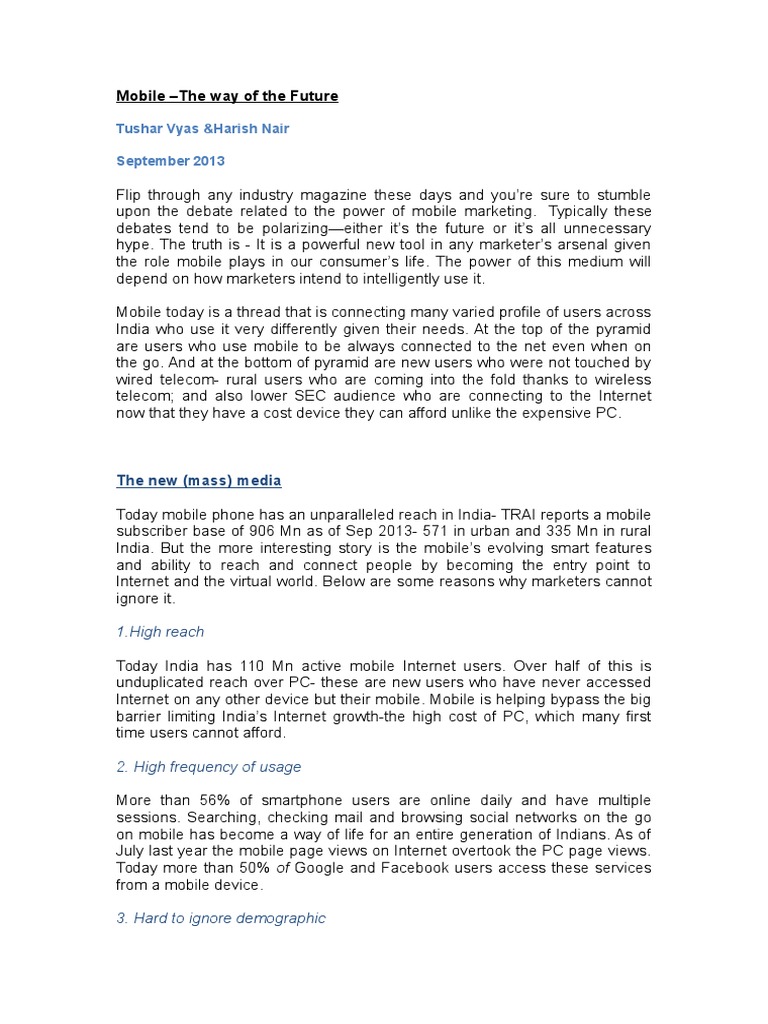 Mobile –The way of the Future

Tushar Vyas &Harish Nair

September 2013

Flip through any industry magazine these days and you're sure to stumble upon the debate related to the power of mobile marketing. Typically these debates tend to be polarizing—either it's the future or it's all unnecessary hype. The truth is - It is a powerful new tool in any marketer's arsenal given the role mobile plays in our consumer's life. The power of this medium will depend on how marketers intend to intelligently use it.

Mobile today is a thread that is connecting many varied profile of users across India who use it very differently given their needs. At the top of the pyramid are users who use mobile to be always connected to the net even when on the go. And at the bottom of pyramid are new users who were not touched by wired telecom- rural users who are coming into the fold thanks to wireless telecom; and also lower SEC audience who are connecting to the Internet now that they have a cost device they can afford unlike the expensive PC.

The new (mass) media

Today mobile phone has an unparalleled reach in India- TRAI reports a mobile subscriber base of 906 Mn as of Sep 2013- 571 in urban and 335 Mn in rural India. But the more interesting story is the mobile's evolving smart features and ability to reach and connect people by becoming the entry point to Internet and the virtual world. Below are some reasons why marketers cannot ignore it.

1.High reach

Today India has 110 Mn active mobile Internet users. Over half of this is unduplicated reach over PC- these are new users who have never accessed Internet on any other device but their mobile. Mobile is helping bypass the big barrier limiting India's Internet growth-the high cost of PC, which many first time users cannot afford.

2. High frequency of usage

More than 56% of smartphone users are online daily and have multiple sessions. Searching, checking mail and browsing social networks on the go on mobile has become a way of life for an entire generation of Indians. As of July last year the mobile page views on Internet overtook the PC page views. Today more than 50% of Google and Facebook users access these services from a mobile device.

3. Hard to ignore demographic